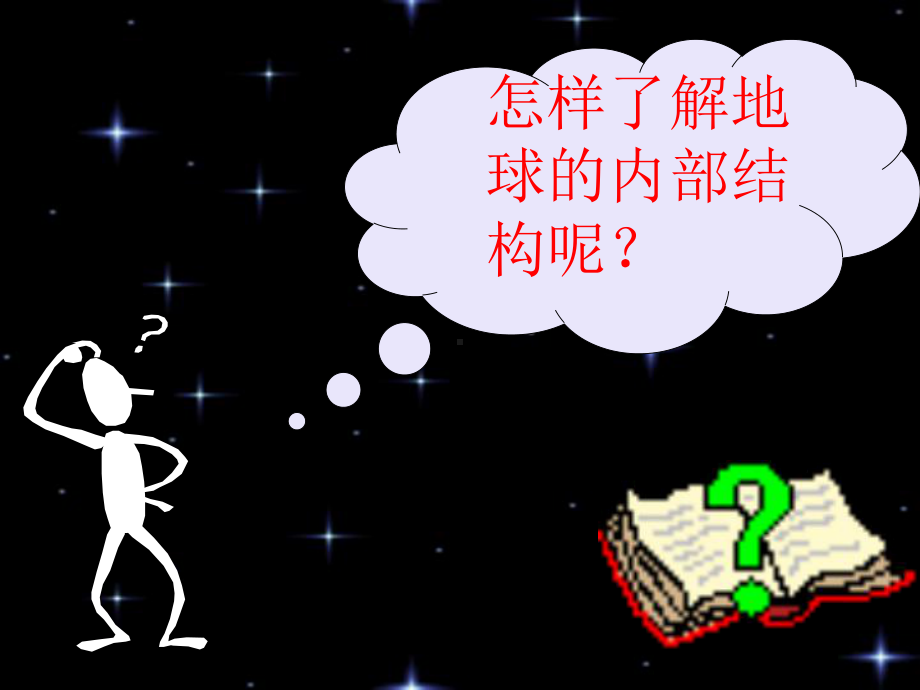 怎样了解地球的内部结构呢？

?

?